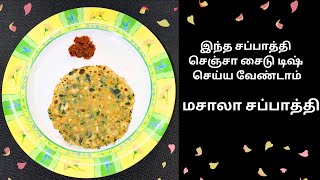 இந்த சப்பாத்தி
செஞ்சா சைடு டிஷ்
செய்ய வேண்டாம்

மசாலா சப்பாத்தி